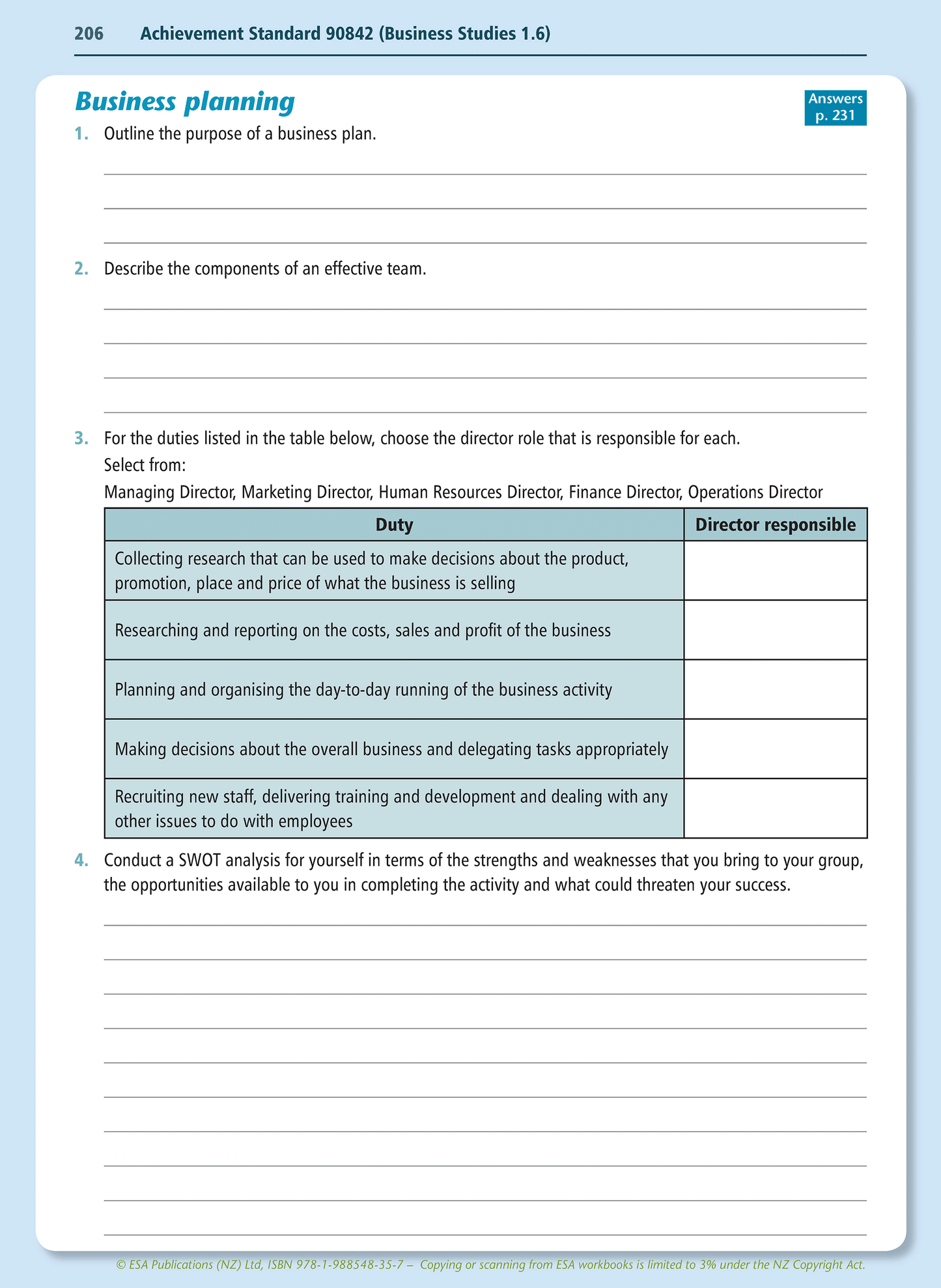 206 Achievement Standard 90842 (Business Studies 1.6)

Business planning

Answers
p. 231

1. Outline the purpose of a business plan.

____
____
____

2. Describe the components of an effective team.

____
____
____
____

3. For the duties listed in the table below, choose the director role that is responsible for each.
Select from:
Managing Director, Marketing Director, Human Resources Director, Finance Director, Operations Director

| Duty | Director responsible |
|---|---|
| Collecting research that can be used to make decisions about the product, promotion, place and price of what the business is selling | |
| Researching and reporting on the costs, sales and profit of the business | |
| Planning and organising the day-to-day running of the business activity | |
| Making decisions about the overall business and delegating tasks appropriately | |
| Recruiting new staff, delivering training and development and dealing with any other issues to do with employees | |

4. Conduct a SWOT analysis for yourself in terms of the strengths and weaknesses that you bring to your group, the opportunities available to you in completing the activity and what could threaten your success.

____
____
____
____
____
____
____
____
____
____

© ESA Publications (NZ) Ltd, ISBN 978-1-988548-35-7 – Copying or scanning from ESA workbooks is limited to 3% under the NZ Copyright Act.